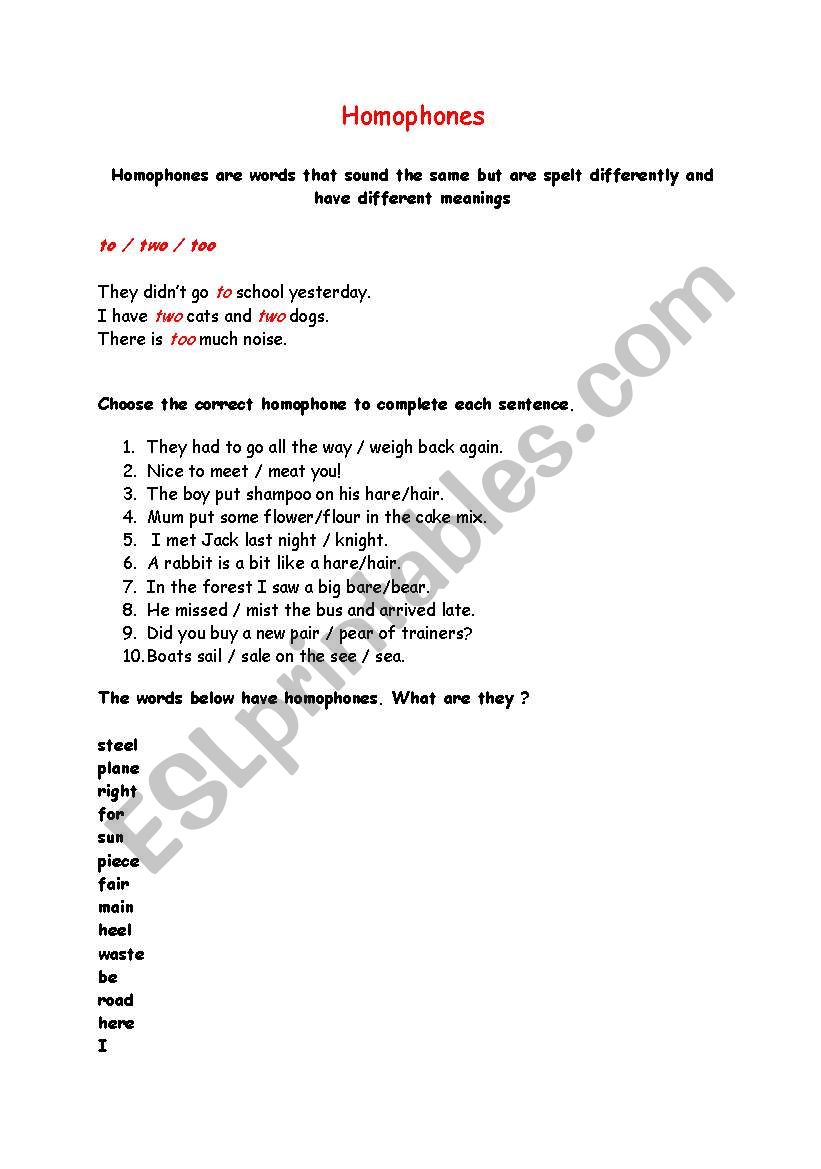 Homophones

Homophones are words that sound the same but are spelt differently and have different meanings

to / two / too

They didn't go to school yesterday.
I have two cats and two dogs.
There is too much noise.

Choose the correct homophone to complete each sentence.

1. They had to go all the way / weigh back again.
2. Nice to meet / meat you!
3. The boy put shampoo on his hare/hair.
4. Mum put some flower/flour in the cake mix.
5. I met Jack last night / knight.
6. A rabbit is a bit like a hare/hair.
7. In the forest I saw a big bare/bear.
8. He missed / mist the bus and arrived late.
9. Did you buy a new pair / pear of trainers?
10. Boats sail / sale on the see / sea.

The words below have homophones. What are they ?

steel
plane
right
for
sun
piece
fair
main
heel
waste
be
road
here
I

ESLprintables.com